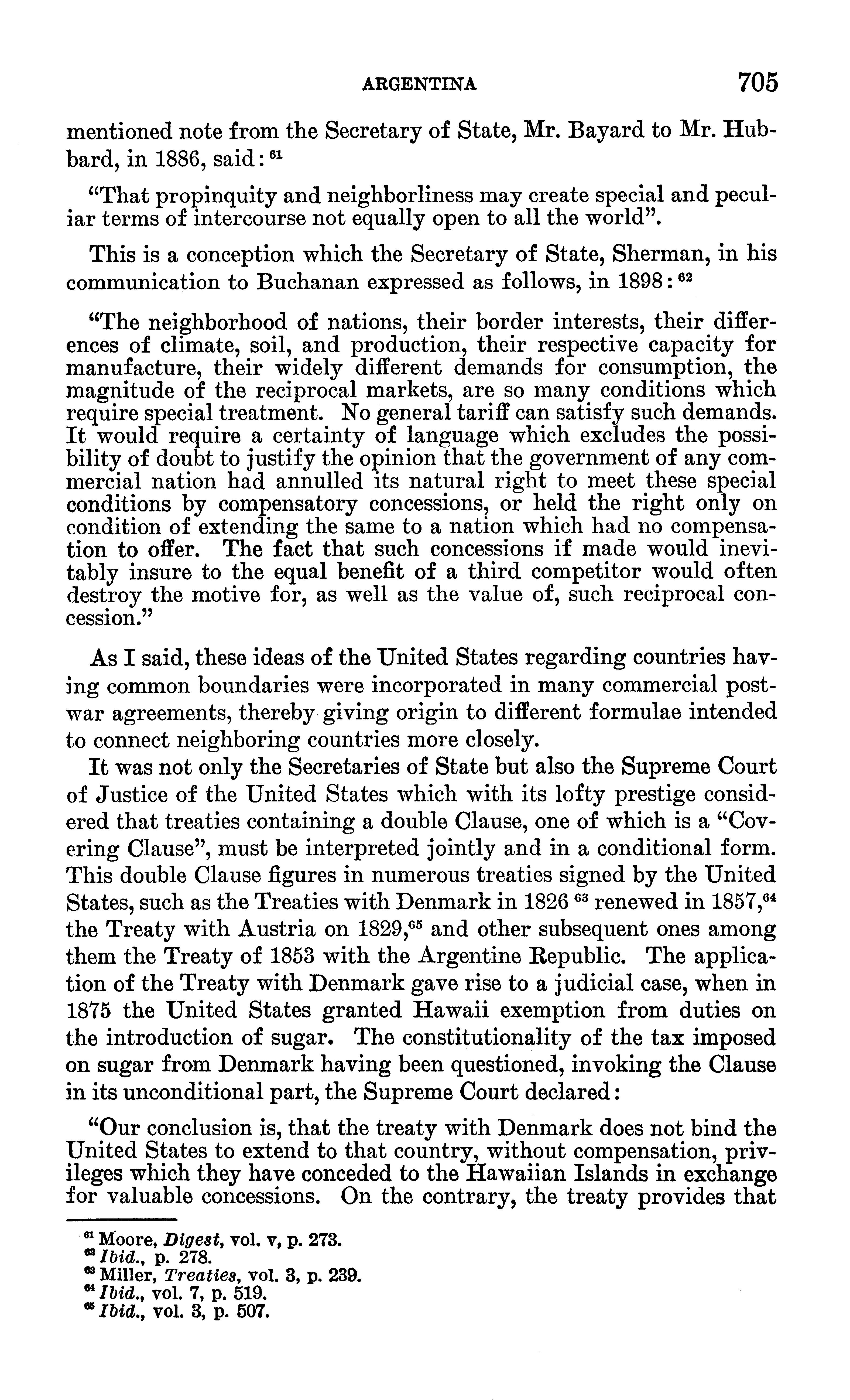 ARGENTINA 705

mentioned note from the Secretary of State, Mr. Bayard to Mr. Hubbard, in 1886, said: $^{61}$

"That propinquity and neighborliness may create special and peculiar terms of intercourse not equally open to all the world".

This is a conception which the Secretary of State, Sherman, in his communication to Buchanan expressed as follows, in 1898: $^{62}$

"The neighborhood of nations, their border interests, their differences of climate, soil, and production, their respective capacity for manufacture, their widely different demands for consumption, the magnitude of the reciprocal markets, are so many conditions which require special treatment. No general tariff can satisfy such demands. It would require a certainty of language which excludes the possibility of doubt to justify the opinion that the government of any commercial nation had annulled its natural right to meet these special conditions by compensatory concessions, or held the right only on condition of extending the same to a nation which had no compensation to offer. The fact that such concessions if made would inevitably insure to the equal benefit of a third competitor would often destroy the motive for, as well as the value of, such reciprocal concession."

As I said, these ideas of the United States regarding countries having common boundaries were incorporated in many commercial postwar agreements, thereby giving origin to different formulae intended to connect neighboring countries more closely.

It was not only the Secretaries of State but also the Supreme Court of Justice of the United States which with its lofty prestige considered that treaties containing a double Clause, one of which is a "Covering Clause", must be interpreted jointly and in a conditional form. This double Clause figures in numerous treaties signed by the United States, such as the Treaties with Denmark in 1826 $^{63}$ renewed in 1857,$^{64}$ the Treaty with Austria on 1829,$^{65}$ and other subsequent ones among them the Treaty of 1853 with the Argentine Republic. The application of the Treaty with Denmark gave rise to a judicial case, when in 1875 the United States granted Hawaii exemption from duties on the introduction of sugar. The constitutionality of the tax imposed on sugar from Denmark having been questioned, invoking the Clause in its unconditional part, the Supreme Court declared:

"Our conclusion is, that the treaty with Denmark does not bind the United States to extend to that country, without compensation, privileges which they have conceded to the Hawaiian Islands in exchange for valuable concessions. On the contrary, the treaty provides that

$^{61}$ Moore, Digest, vol. v, p. 273.
$^{62}$ Ibid., p. 278.
$^{63}$ Miller, Treaties, vol. 3, p. 239.
$^{64}$ Ibid., vol. 7, p. 519.
$^{65}$ Ibid., vol. 3, p. 507.